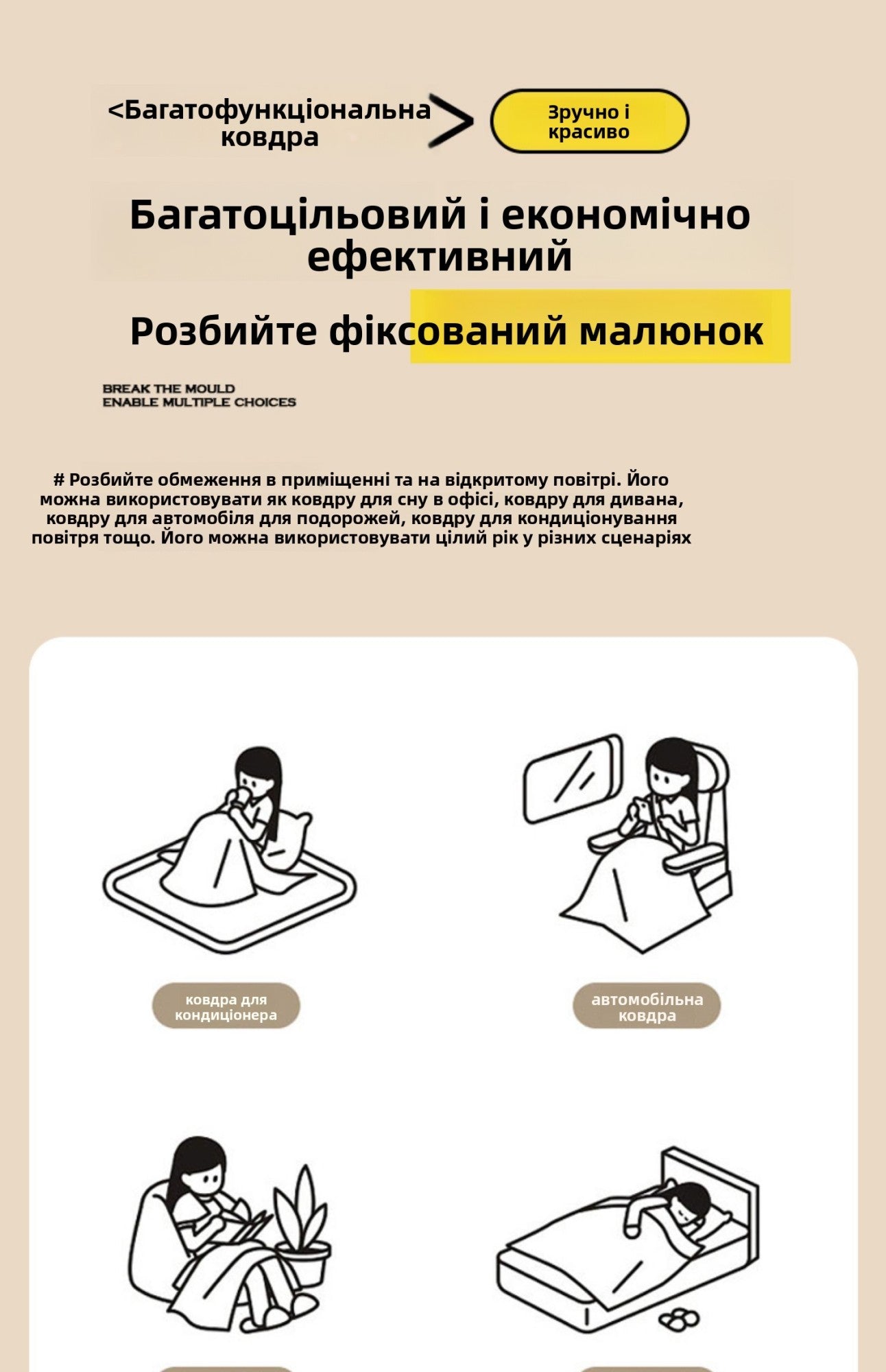 <Багатофункціональна ковдра>

Зручно і красиво

Багатоцільовий і економічно ефективний

Розбийте фіксований малюнок

BREAK THE MOULD
ENABLE MULTIPLE CHOICES

# Розбийте обмеження в приміщенні та на відкритому повітрі. Його можна використовувати як ковдру для сну в офісі, ковдру для дивана, ковдру для автомобіля для подорожей, ковдру для кондиціонування повітря тощо. Його можна використовувати цілий рік у різних сценаріях

ковдра для кондиціонера

автомобільна ковдра